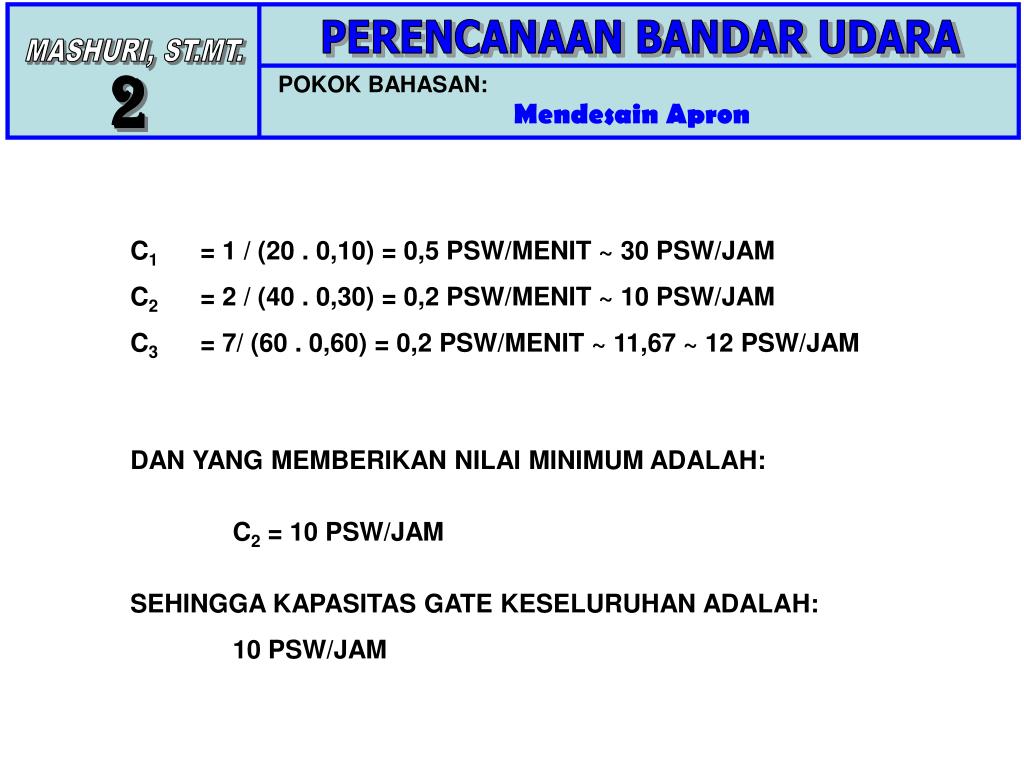 MASHURI, ST.MT.

2

PERENCANAAN BANDAR UDARA

POKOK BAHASAN:

Mendesain Apron

$C_1$ = 1 / (20 . 0,10) = 0,5 PSW/MENIT ~ 30 PSW/JAM

$C_2$ = 2 / (40 . 0,30) = 0,2 PSW/MENIT ~ 10 PSW/JAM

$C_3$ = 7/ (60 . 0,60) = 0,2 PSW/MENIT ~ 11,67 ~ 12 PSW/JAM

DAN YANG MEMBERIKAN NILAI MINIMUM ADALAH:

$C_2$ = 10 PSW/JAM

SEHINGGA KAPASITAS GATE KESELURUHAN ADALAH:

10 PSW/JAM